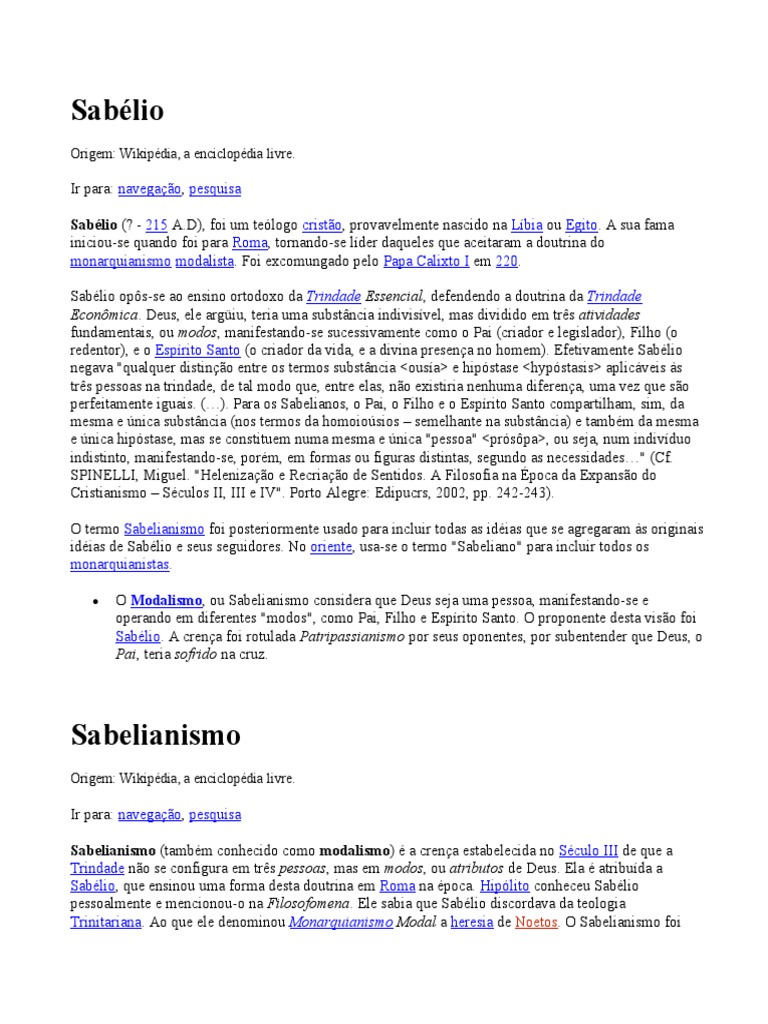 Sabélio

Origem: Wikipédia, a enciclopédia livre.

Ir para: navegação, pesquisa

Sabélio (? - 215 A.D), foi um teólogo cristão, provavelmente nascido na Líbia ou Egito. A sua fama iniciou-se quando foi para Roma, tornando-se líder daqueles que aceitaram a doutrina do monarquianismo modalista. Foi excomungado pelo Papa Calixto I em 220.

Sabélio opôs-se ao ensino ortodoxo da Trindade Essencial, defendendo a doutrina da Trindade Econômica. Deus, ele argüiu, teria uma substância indivisível, mas dividido em três atividades fundamentais, ou modos, manifestando-se sucessivamente como o Pai (criador e legislador), Filho (o redentor), e o Espírito Santo (o criador da vida, e a divina presença no homem). Efetivamente Sabélio negava "qualquer distinção entre os termos substância <ousía> e hipóstase <hypóstasis> aplicáveis às três pessoas na trindade, de tal modo que, entre elas, não existiria nenhuma diferença, uma vez que são perfeitamente iguais. (…). Para os Sabelianos, o Pai, o Filho e o Espírito Santo compartilham, sim, da mesma e única substância (nos termos da homoioúsios – semelhante na substância) e também da mesma e única hipóstase, mas se constituem numa mesma e única "pessoa" <prósôpa>, ou seja, num indivíduo indistinto, manifestando-se, porém, em formas ou figuras distintas, segundo as necessidades…" (Cf. SPINELLI, Miguel. "Helenização e Recriação de Sentidos. A Filosofia na Época da Expansão do Cristianismo – Séculos II, III e IV". Porto Alegre: Edipucrs, 2002, pp. 242-243).

O termo Sabelianismo foi posteriormente usado para incluir todas as idéias que se agregaram às originais idéias de Sabélio e seus seguidores. No oriente, usa-se o termo "Sabeliano" para incluir todos os monarquianistas.

• O Modalismo, ou Sabelianismo considera que Deus seja uma pessoa, manifestando-se e operando em diferentes "modos", como Pai, Filho e Espírito Santo. O proponente desta visão foi Sabélio. A crença foi rotulada Patripassianismo por seus oponentes, por subentender que Deus, o Pai, teria sofrido na cruz.

Sabelianismo

Origem: Wikipédia, a enciclopédia livre.

Ir para: navegação, pesquisa

Sabelianismo (também conhecido como modalismo) é a crença estabelecida no Século III de que a Trindade não se configura em três pessoas, mas em modos, ou atributos de Deus. Ela é atribuída a Sabélio, que ensinou uma forma desta doutrina em Roma na época. Hipólito conheceu Sabélio pessoalmente e mencionou-o na Filosofomena. Ele sabia que Sabélio discordava da teologia Trinitariana. Ao que ele denominou Monarquianismo Modal a heresia de Noetos. O Sabelianismo foi